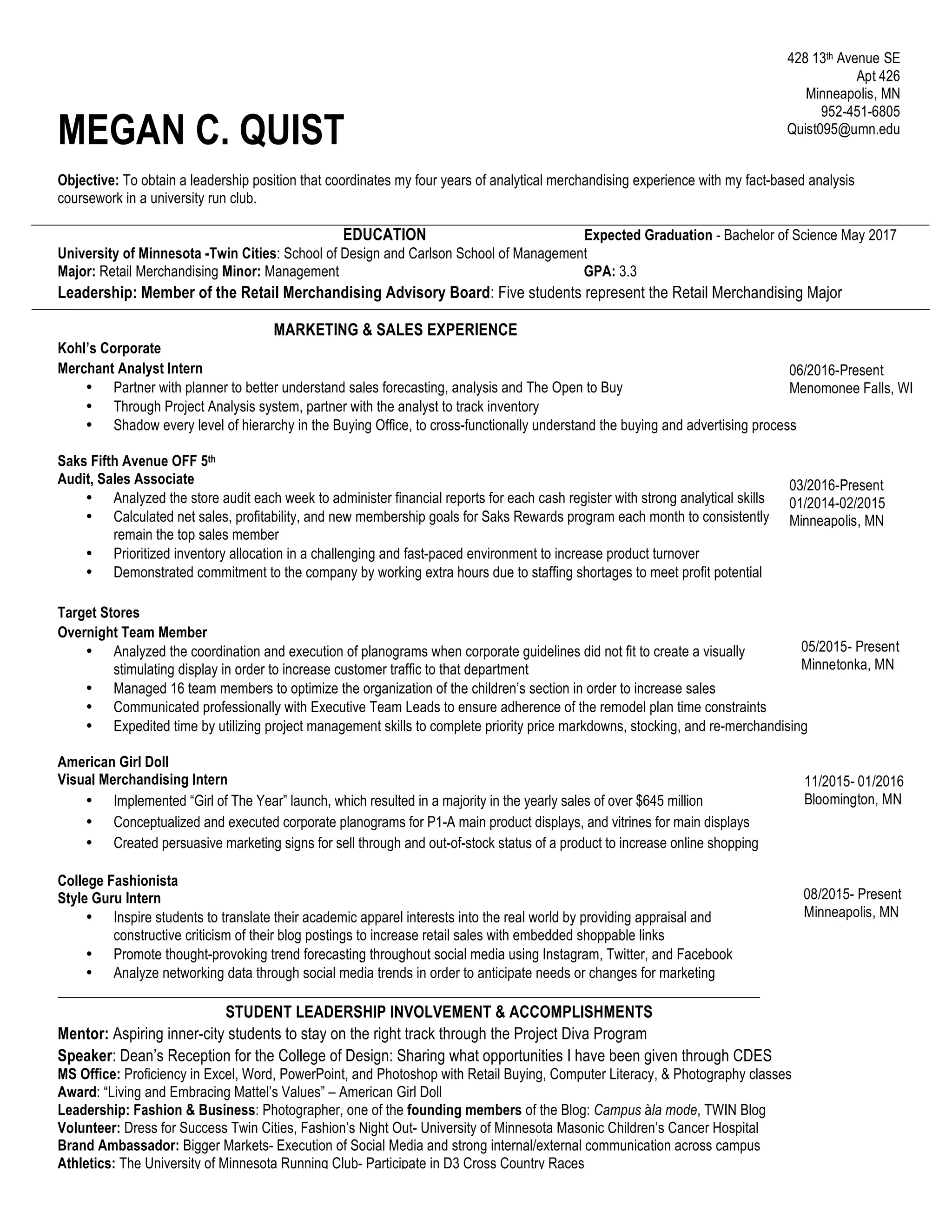 428 13th Avenue SE
Apt 426
Minneapolis, MN
952-451-6805
Quist095@umn.edu

MEGAN C. QUIST

Objective: To obtain a leadership position that coordinates my four years of analytical merchandising experience with my fact-based analysis coursework in a university run club.

EDUCATION
Expected Graduation - Bachelor of Science May 2017
University of Minnesota -Twin Cities: School of Design and Carlson School of Management
Major: Retail Merchandising Minor: Management
GPA: 3.3
Leadership: Member of the Retail Merchandising Advisory Board: Five students represent the Retail Merchandising Major

MARKETING & SALES EXPERIENCE
Kohl's Corporate
Merchant Analyst Intern
06/2016-Present
Menomonee Falls, WI
• Partner with planner to better understand sales forecasting, analysis and The Open to Buy
• Through Project Analysis system, partner with the analyst to track inventory
• Shadow every level of hierarchy in the Buying Office, to cross-functionally understand the buying and advertising process

Saks Fifth Avenue OFF 5th
Audit, Sales Associate
03/2016-Present
01/2014-02/2015
Minneapolis, MN
• Analyzed the store audit each week to administer financial reports for each cash register with strong analytical skills
• Calculated net sales, profitability, and new membership goals for Saks Rewards program each month to consistently remain the top sales member
• Prioritized inventory allocation in a challenging and fast-paced environment to increase product turnover
• Demonstrated commitment to the company by working extra hours due to staffing shortages to meet profit potential

Target Stores
Overnight Team Member
05/2015- Present
Minnetonka, MN
• Analyzed the coordination and execution of planograms when corporate guidelines did not fit to create a visually stimulating display in order to increase customer traffic to that department
• Managed 16 team members to optimize the organization of the children's section in order to increase sales
• Communicated professionally with Executive Team Leads to ensure adherence of the remodel plan time constraints
• Expedited time by utilizing project management skills to complete priority price markdowns, stocking, and re-merchandising

American Girl Doll
Visual Merchandising Intern
11/2015- 01/2016
Bloomington, MN
• Implemented "Girl of The Year" launch, which resulted in a majority in the yearly sales of over $645 million
• Conceptualized and executed corporate planograms for P1-A main product displays, and vitrines for main displays
• Created persuasive marketing signs for sell through and out-of-stock status of a product to increase online shopping

College Fashionista
Style Guru Intern
08/2015- Present
Minneapolis, MN
• Inspire students to translate their academic apparel interests into the real world by providing appraisal and constructive criticism of their blog postings to increase retail sales with embedded shoppable links
• Promote thought-provoking trend forecasting throughout social media using Instagram, Twitter, and Facebook
• Analyze networking data through social media trends in order to anticipate needs or changes for marketing

STUDENT LEADERSHIP INVOLVEMENT & ACCOMPLISHMENTS
Mentor: Aspiring inner-city students to stay on the right track through the Project Diva Program
Speaker: Dean's Reception for the College of Design: Sharing what opportunities I have been given through CDES
MS Office: Proficiency in Excel, Word, PowerPoint, and Photoshop with Retail Buying, Computer Literacy, & Photography classes
Award: "Living and Embracing Mattel's Values" – American Girl Doll
Leadership: Fashion & Business: Photographer, one of the founding members of the Blog: Campus àla mode, TWIN Blog
Volunteer: Dress for Success Twin Cities, Fashion's Night Out- University of Minnesota Masonic Children's Cancer Hospital
Brand Ambassador: Bigger Markets- Execution of Social Media and strong internal/external communication across campus
Athletics: The University of Minnesota Running Club- Participate in D3 Cross Country Races